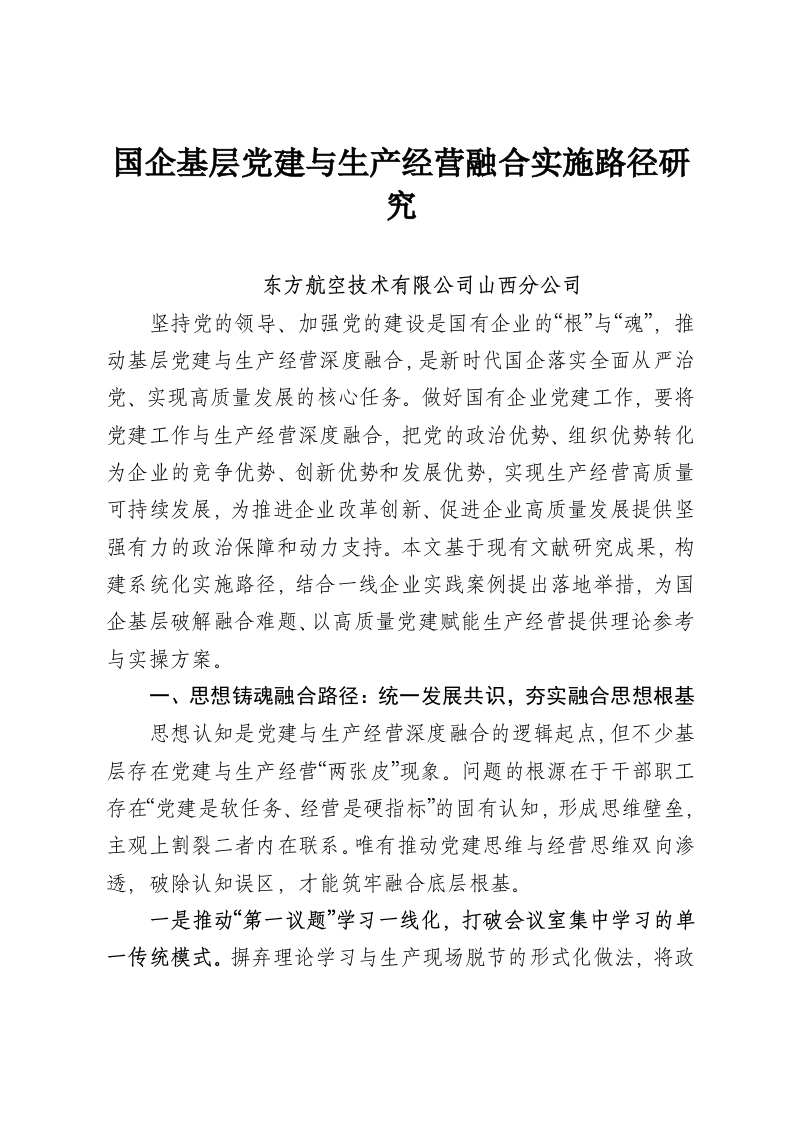 国企基层党建与生产经营融合实施路径研究

东方航空技术有限公司山西分公司

坚持党的领导、加强党的建设是国有企业的“根”与“魂”，推动基层党建与生产经营深度融合，是新时代国企落实全面从严治党、实现高质量发展的核心任务。做好国有企业党建工作，要将党建工作与生产经营深度融合，把党的政治优势、组织优势转化为企业的竞争优势、创新优势和发展优势，实现生产经营高质量可持续发展，为推进企业改革创新、促进企业高质量发展提供坚强有力的政治保障和动力支持。本文基于现有文献研究成果，构建系统化实施路径，结合一线企业实践案例提出落地举措，为国企基层破解融合难题、以高质量党建赋能生产经营提供理论参考与实操方案。

一、思想铸魂融合路径：统一发展共识，夯实融合思想根基

思想认知是党建与生产经营深度融合的逻辑起点，但不少基层存在党建与生产经营“两张皮”现象。问题的根源在于干部职工存在“党建是软任务、经营是硬指标”的固有认知，形成思维壁垒，主观上割裂二者内在联系。唯有推动党建思维与经营思维双向渗透，破除认知误区，才能筑牢融合底层根基。

一是推动“第一议题”学习一线化，打破会议室集中学习的单一传统模式。摒弃理论学习与生产现场脱节的形式化做法，将政